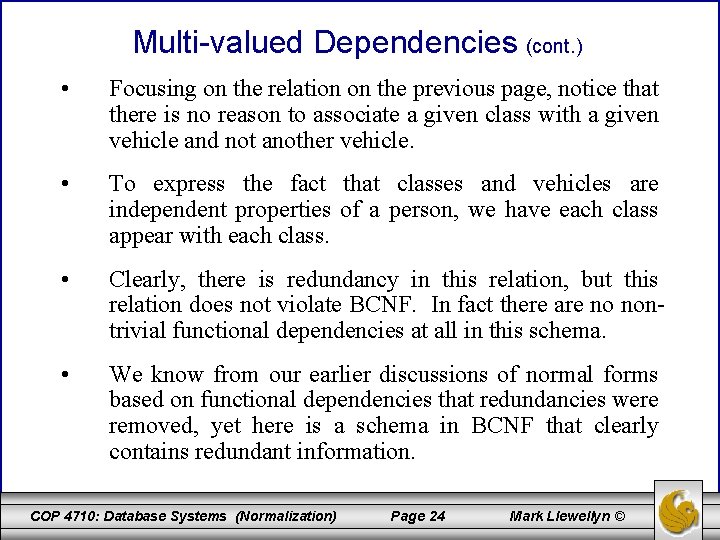 Multi-valued Dependencies (cont.)

• Focusing on the relation on the previous page, notice that there is no reason to associate a given class with a given vehicle and not another vehicle.

• To express the fact that classes and vehicles are independent properties of a person, we have each class appear with each class.

• Clearly, there is redundancy in this relation, but this relation does not violate BCNF. In fact there are no non-trivial functional dependencies at all in this schema.

• We know from our earlier discussions of normal forms based on functional dependencies that redundancies were removed, yet here is a schema in BCNF that clearly contains redundant information.

COP 4710: Database Systems (Normalization) Page 24 Mark Llewellyn ©